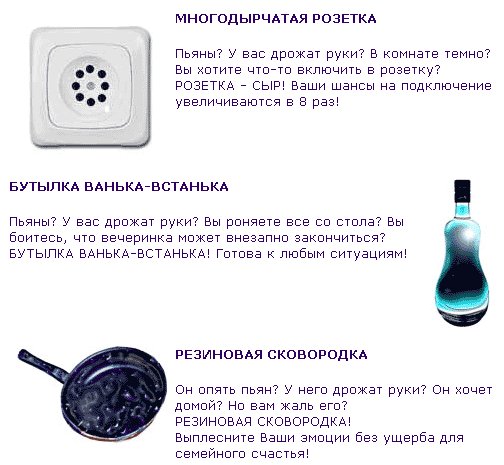 МНОГОДЫРЧАТАЯ РОЗЕТКА

Пьяны? У вас дрожат руки? В комнате темно? Вы хотите что-то включить в розетку? РОЗЕТКА - СЫР! Ваши шансы на подключение увеличиваются в 8 раз!

БУТЫЛКА ВАНЬКА-ВСТАНЬКА

Пьяны? У вас дрожат руки? Вы роняете все со стола? Вы боитесь, что вечеринка может внезапно закончиться? БУТЫЛКА ВАНЬКА-ВСТАНЬКА! Готова к любым ситуациям!

РЕЗИНОВАЯ СКОВОРОДКА

Он опять пьян? У него дрожат руки? Он хочет домой? Но вам жаль его?
РЕЗИНОВАЯ СКОВОРОДКА!
Выплесните Ваши эмоции без ущерба для семейного счастья!